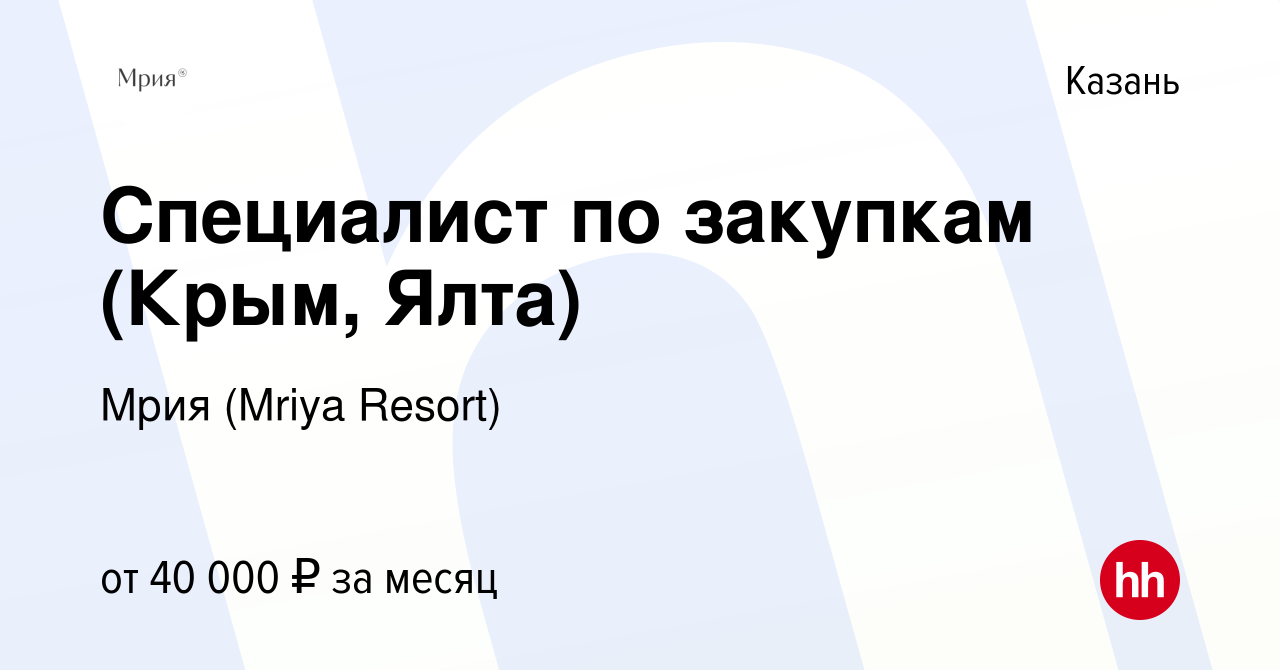 Мрия®

Казань

Специалист по закупкам (Крым, Ялта)

Мрия (Mriya Resort)

от 40 000 ₽ за месяц

hh